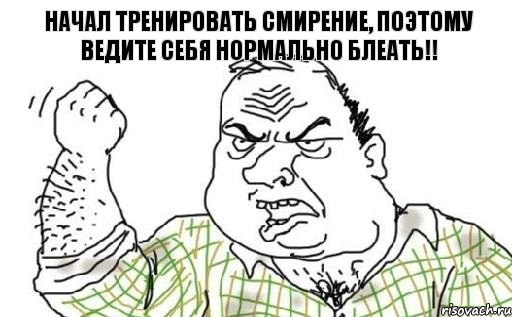 НАЧАЛ ТРЕНИРОВАТЬ СМИРЕНИЕ, ПОЭТОМУ ВЕДИТЕ СЕБЯ НОРМАЛЬНО БЛЕАТЬ!!

risovach.ru